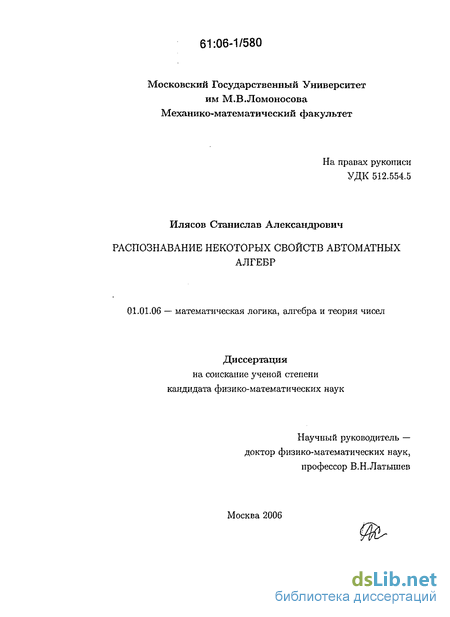 61:06-1/580

Московский Государственный Университет
им М.В.Ломоносова
Механико-математический факультет

На правах рукописи
УДК 512.554.5

Илясов Станислав Александрович

РАСПОЗНАВАНИЕ НЕКОТОРЫХ СВОЙСТВ АВТОМАТНЫХ АЛГЕБР

01.01.06 — математическая логика, алгебра и теория чисел

Диссертация
на соискание ученой степени
кандидата физико-математических наук

Научный руководитель —
доктор физико-математических наук,
профессор В.Н.Латышев

Москва 2006

dsLib.net
библиотека диссертаций